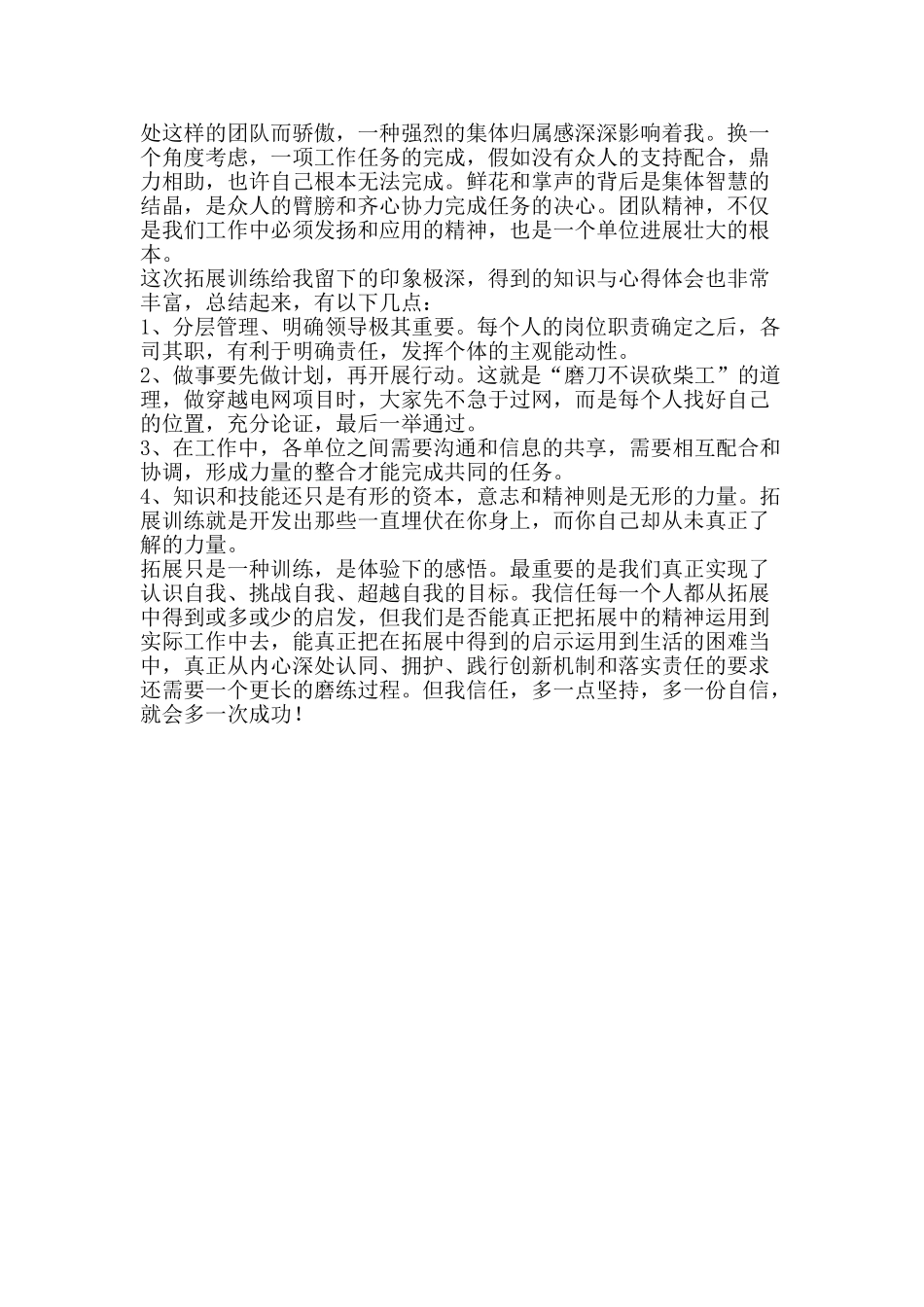 处这样的团队而骄傲，一种强烈的集体归属感深深影响着我。换一个角度考虑，一项工作任务的完成，假如没有众人的支持配合，鼎力相助，也许自己根本无法完成。鲜花和掌声的背后是集体智慧的结晶，是众人的臂膀和齐心协力完成任务的决心。团队精神，不仅是我们工作中必须发扬和应用的精神，也是一个单位进展壮大的根本。
这次拓展训练给我留下的印象极深，得到的知识与心得体会也非常丰富，总结起来，有以下几点：
1、分层管理、明确领导极其重要。每个人的岗位职责确定之后，各司其职，有利于明确责任，发挥个体的主观能动性。
2、做事要先做计划，再开展行动。这就是“磨刀不误砍柴工”的道理，做穿越电网项目时，大家先不急于过网，而是每个人找好自己的位置，充分论证，最后一举通过。
3、在工作中，各单位之间需要沟通和信息的共享，需要相互配合和协调，形成力量的整合才能完成共同的任务。
4、知识和技能还只是有形的资本，意志和精神则是无形的力量。拓展训练就是开发出那些一直埋伏在你身上，而你自己却从未真正了解的力量。
拓展只是一种训练，是体验下的感悟。最重要的是我们真正实现了认识自我、挑战自我、超越自我的目标。我信任每一个人都从拓展中得到或多或少的启发，但我们是否能真正把拓展中的精神运用到实际工作中去，能真正把在拓展中得到的启示运用到生活的困难当中，真正从内心深处认同、拥护、践行创新机制和落实责任的要求还需要一个更长的磨练过程。但我信任，多一点坚持，多一份自信，就会多一次成功！